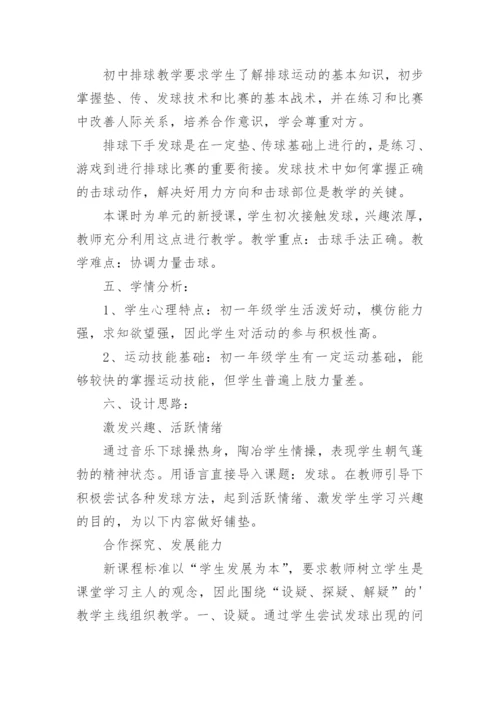 初中排球教学要求学生了解排球运动的基本知识，初步掌握垫、传、发球技术和比赛的基本战术，并在练习和比赛中改善人际关系，培养合作意识，学会尊重对方。

排球下手发球是在一定垫、传球基础上进行的，是练习、游戏到进行排球比赛的重要衔接。发球技术中如何掌握正确的击球动作，解决好用力方向和击球部位是教学的关键。

本课时为单元的新授课，学生初次接触发球，兴趣浓厚，教师充分利用这点进行教学。教学重点：击球手法正确。教学难点：协调力量击球。

五、学情分析：

1、学生心理特点：初一年级学生活泼好动，模仿能力强，求知欲望强，因此学生对活动的参与积极性高。

2、运动技能基础：初一年级学生有一定运动基础，能够较快的掌握运动技能，但学生普遍上肢力量差。

六、设计思路：

激发兴趣、活跃情绪

通过音乐下球操热身，陶冶学生情操，表现学生朝气蓬勃的精神状态。用语言直接导入课题：发球。在教师引导下积极尝试各种发球方法，起到活跃情绪、激发学生学习兴趣的目的，为以下内容做好铺垫。

合作探究、发展能力

新课程标准以“学生发展为本”，要求教师树立学生是课堂学习主人的观念，因此围绕“设疑、探疑、解疑”的'教学主线组织教学。一、设疑。通过学生尝试发球出现的问